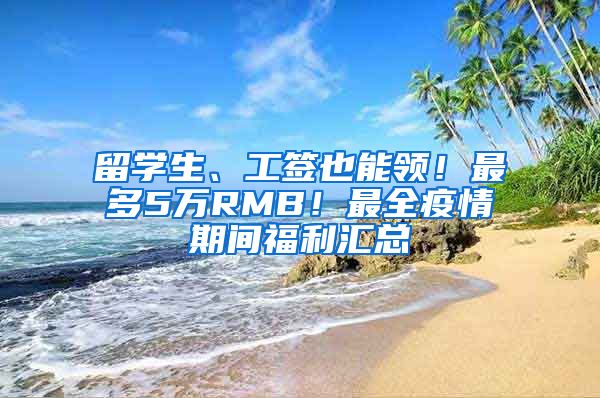 留学生、工签也能领！最多5万RMB！最全疫情期间福利汇总